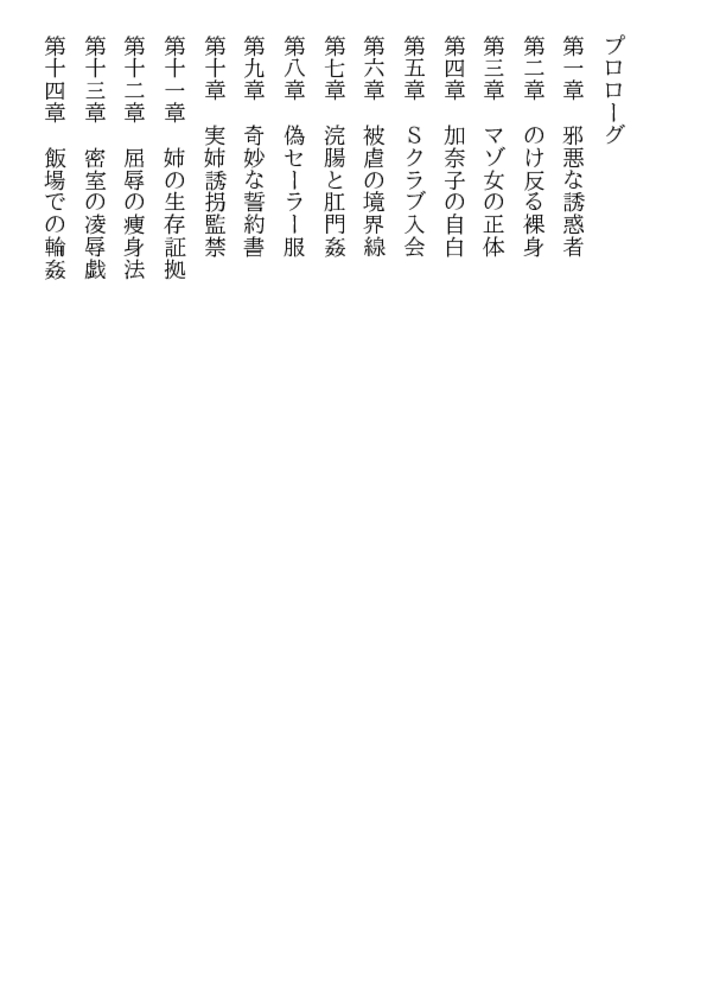 プロローグ

第一章　邪悪な誘惑者

第二章　のけ反る裸身

第三章　マゾ女の正体

第四章　加奈子の自白

第五章　Ｓクラブ入会

第六章　被虐の境界線

第七章　浣腸と肛門姦

第八章　偽セーラー服

第九章　奇妙な誓約書

第十章　実姉誘拐監禁

第十一章　姉の生存証拠

第十二章　屈辱の痩身法

第十三章　密室の凌辱戯

第十四章　飯場での輪姦